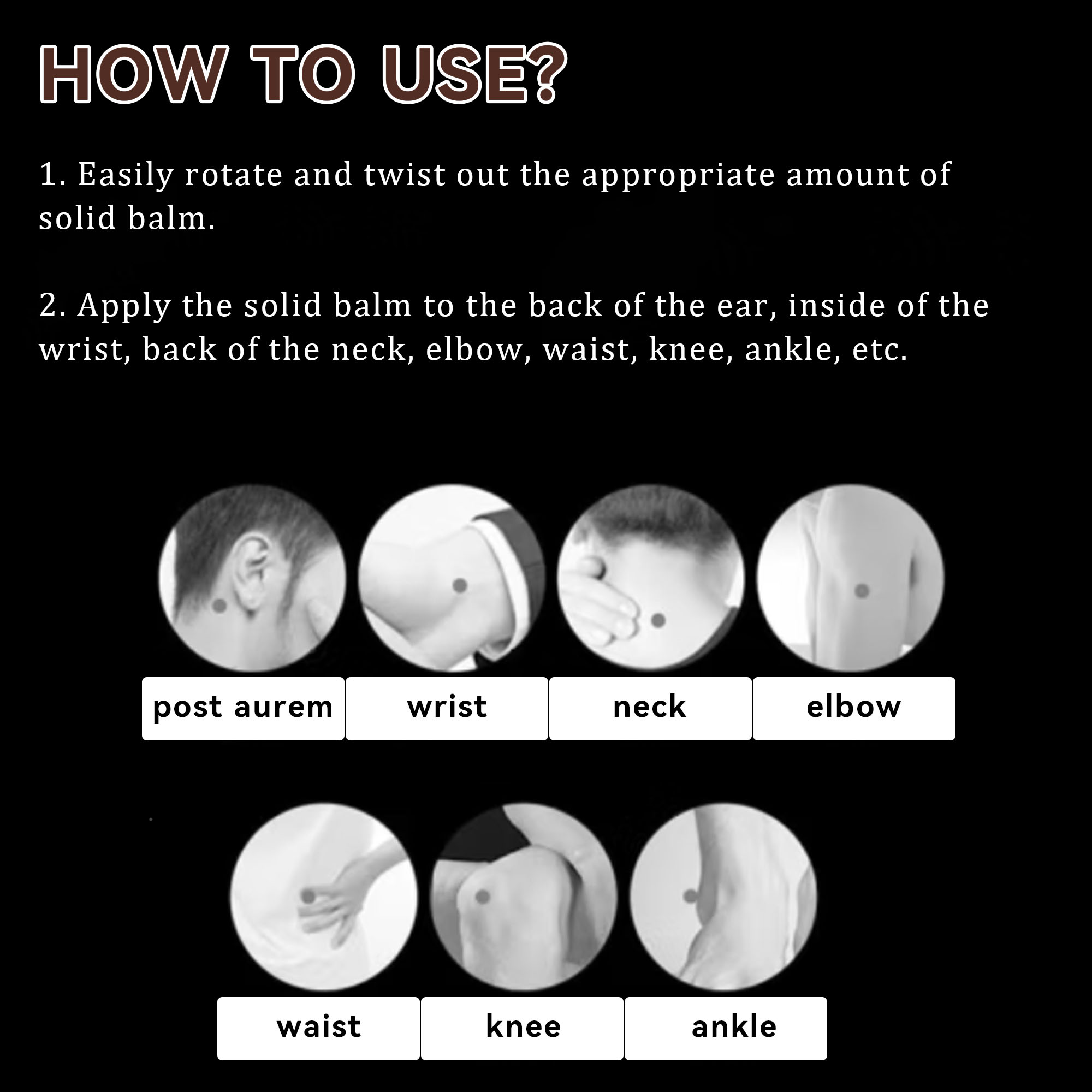 HOW TO USE?

1. Easily rotate and twist out the appropriate amount of solid balm.

2. Apply the solid balm to the back of the ear, inside of the wrist, back of the neck, elbow, waist, knee, ankle, etc.

post aurem
wrist
neck
elbow

waist
knee
ankle